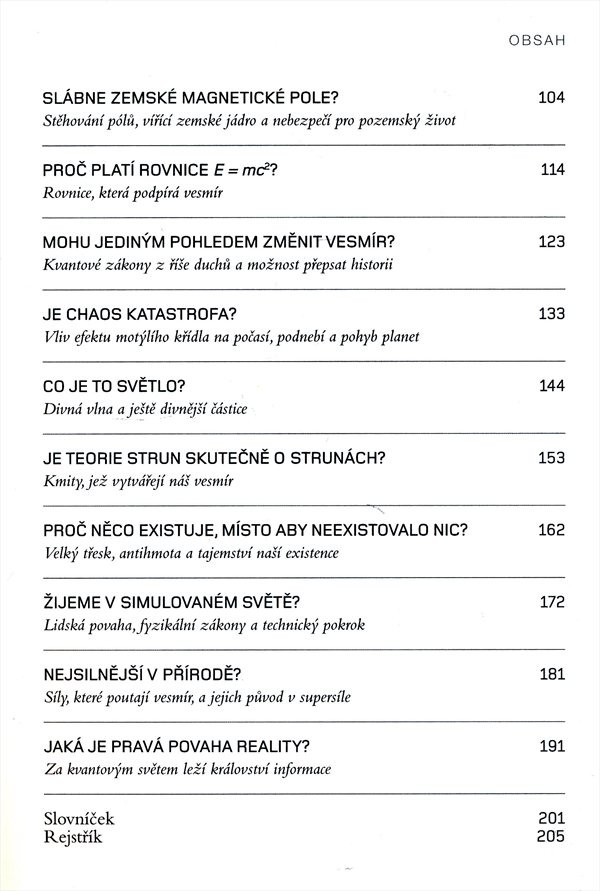 OBSAH

SLÁBNE ZEMSKÉ MAGNETICKÉ POLE? 104
Stěhování pólů, vířící zemské jádro a nebezpečí pro pozemský život

PROČ PLATÍ ROVNICE $E = mc^2$? 114
Rovnice, která podpírá vesmír

MOHU JEDINÝM POHLEDEM ZMĚNIT VESMÍR? 123
Kvantové zákony z říše duchů a možnost přepsat historii

JE CHAOS KATASTROFA? 133
Vliv efektu motýlího křídla na počasí, podnebí a pohyb planet

CO JE TO SVĚTLO? 144
Divná vlna a ještě divnější částice

JE TEORIE STRUN SKUTEČNĚ O STRUNÁCH? 153
Kmity, jež vytvářejí náš vesmír

PROČ NĚCO EXISTUJE, MÍSTO ABY NEEXISTOVALO NIC? 162
Velký třesk, antihmota a tajemství naší existence

ŽIJEME V SIMULOVANÉM SVĚTĚ? 172
Lidská povaha, fyzikální zákony a technický pokrok

NEJSILNĚJŠÍ V PŘÍRODĚ? 181
Síly, které poutají vesmír, a jejich původ v supersíle

JAKÁ JE PRAVÁ POVAHA REALITY? 191
Za kvantovým světem leží království informace

Slovníček 201
Rejstřík 205